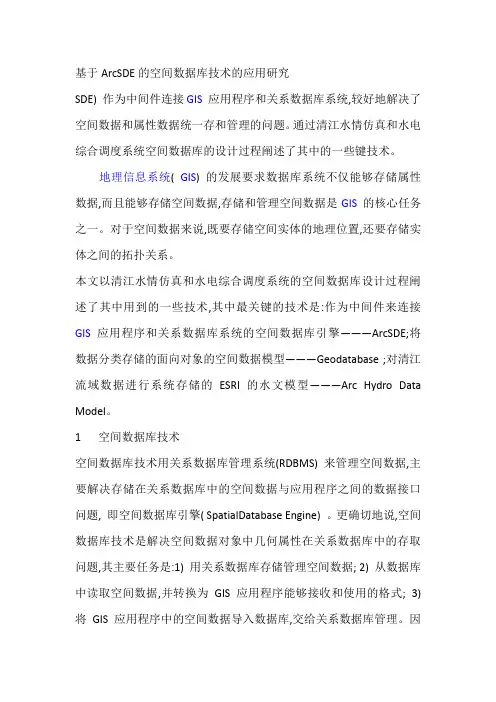 基于 ArcSDE 的空间数据库技术的应用研究

SDE) 作为中间件连接 GIS 应用程序和关系数据库系统,较好地解决了空间数据和属性数据统一存和管理的问题。通过清江水情仿真和水电综合调度系统空间数据库的设计过程阐述了其中的一些键技术。

地理信息系统( GIS) 的发展要求数据库系统不仅能够存储属性数据,而且能够存储空间数据,存储和管理空间数据是 GIS 的核心任务之一。对于空间数据来说,既要存储空间实体的地理位置,还要存储实体之间的拓扑关系。

本文以清江水情仿真和水电综合调度系统的空间数据库设计过程阐述了其中用到的一些技术,其中最关键的技术是:作为中间件来连接 GIS 应用程序和关系数据库系统的空间数据库引擎———ArcSDE;将数据分类存储的面向对象的空间数据模型———Geodatabase ;对清江流域数据进行系统存储的 ESRI 的水文模型———Arc Hydro Data Model。

1　空间数据库技术

空间数据库技术用关系数据库管理系统(RDBMS) 来管理空间数据,主要解决存储在关系数据库中的空间数据与应用程序之间的数据接口问题, 即空间数据库引擎( SpatialDatabase Engine) 。更确切地说,空间数据库技术是解决空间数据对象中几何属性在关系数据库中的存取问题,其主要任务是:1) 用关系数据库存储管理空间数据; 2) 从数据库中读取空间数据,并转换为 GIS 应用程序能够接收和使用的格式; 3) 将 GIS 应用程序中的空间数据导入数据库,交给关系数据库管理。因